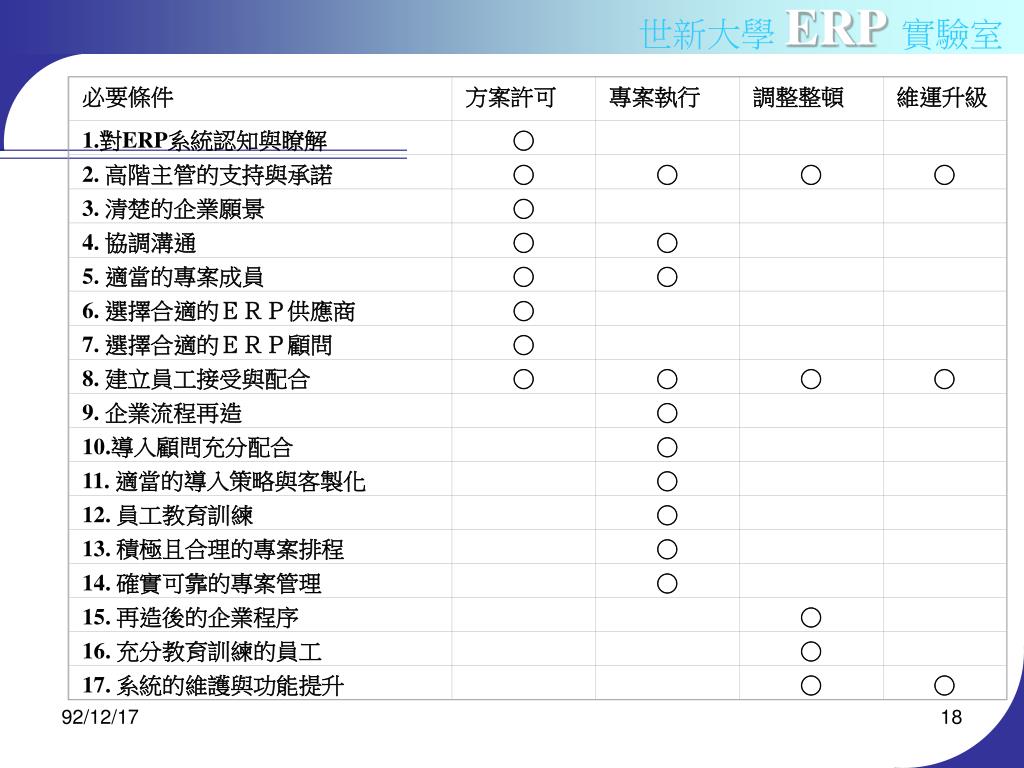 世新大學 ERP 實驗室

| 必要條件 | 方案許可 | 專案執行 | 調整整頓 | 維運升級 |
|---|---|---|---|---|
| 1.對ERP系統認知與瞭解 | ○ | | | |
| 2. 高階主管的支持與承諾 | ○ | ○ | ○ | ○ |
| 3. 清楚的企業願景 | ○ | | | |
| 4. 協調溝通 | ○ | ○ | | |
| 5. 適當的專案成員 | ○ | ○ | | |
| 6. 選擇合適的ＥＲＰ供應商 | ○ | | | |
| 7. 選擇合適的ＥＲＰ顧問 | ○ | | | |
| 8. 建立員工接受與配合 | ○ | ○ | ○ | ○ |
| 9. 企業流程再造 | | ○ | | |
| 10.導入顧問充分配合 | | ○ | | |
| 11. 適當的導入策略與客製化 | | ○ | | |
| 12. 員工教育訓練 | | ○ | | |
| 13. 積極且合理的專案排程 | | ○ | | |
| 14. 確實可靠的專案管理 | | ○ | | |
| 15. 再造後的企業程序 | | | ○ | |
| 16. 充分教育訓練的員工 | | | ○ | |
| 17. 系統的維護與功能提升 | | | ○ | ○ |

92/12/17

18